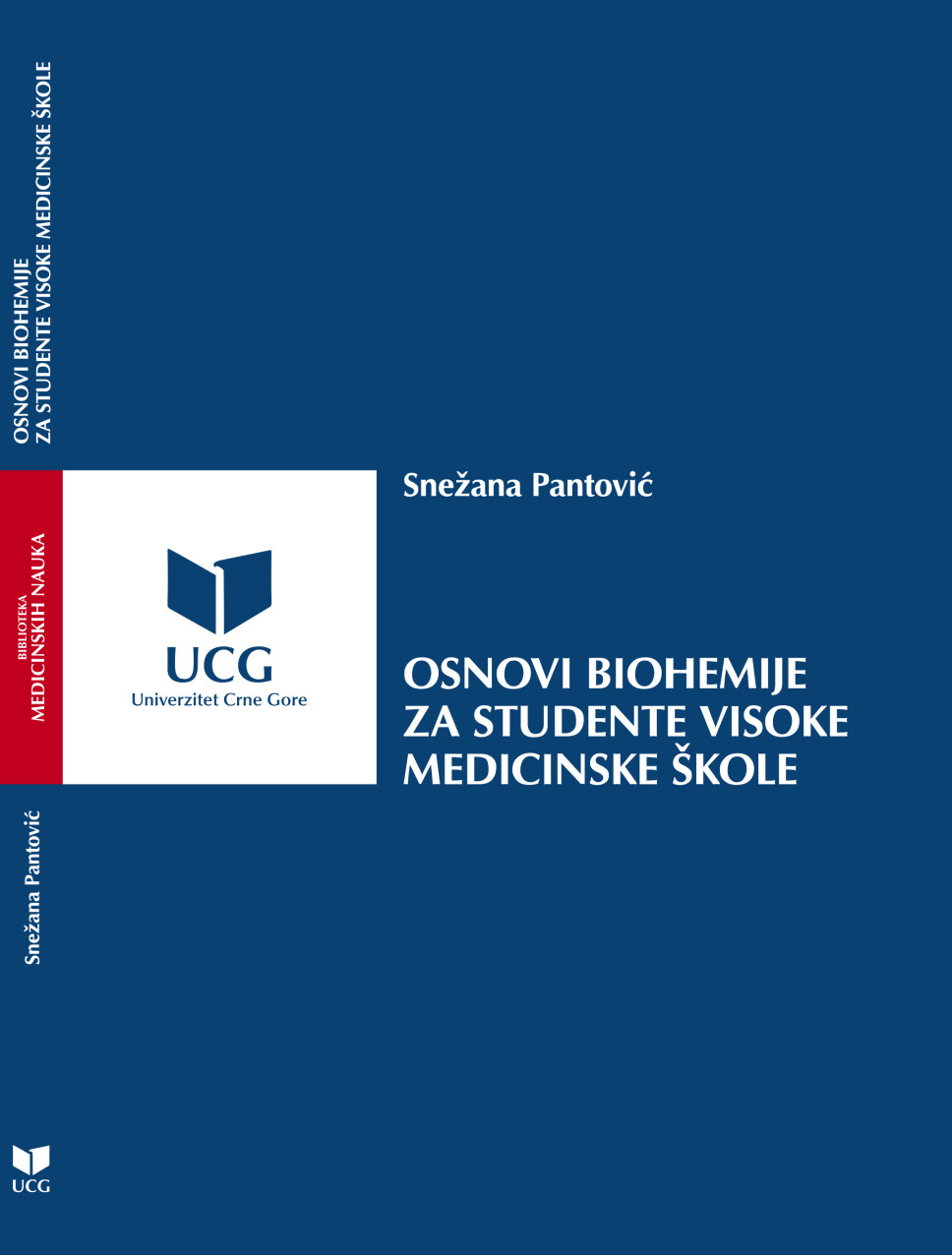 OSNOVI BIOHEMIJE
ZA STUDENTE VISOKE MEDICINSKE ŠKOLE

BIBLIOTEKA
MEDICINSKIH NAUKA

Snežana Pantović

UCG

UCG
Univerzitet Crne Gore

Snežana Pantović

OSNOVI BIOHEMIJE
ZA STUDENTE VISOKE
MEDICINSKE ŠKOLE